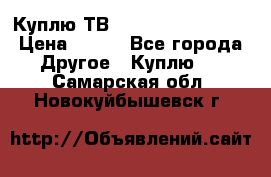 Куплю ТВ
Цена Все города
Другое Куплю
Самарская обл
Новокуйбышевск г

http://Объявлений.сайт